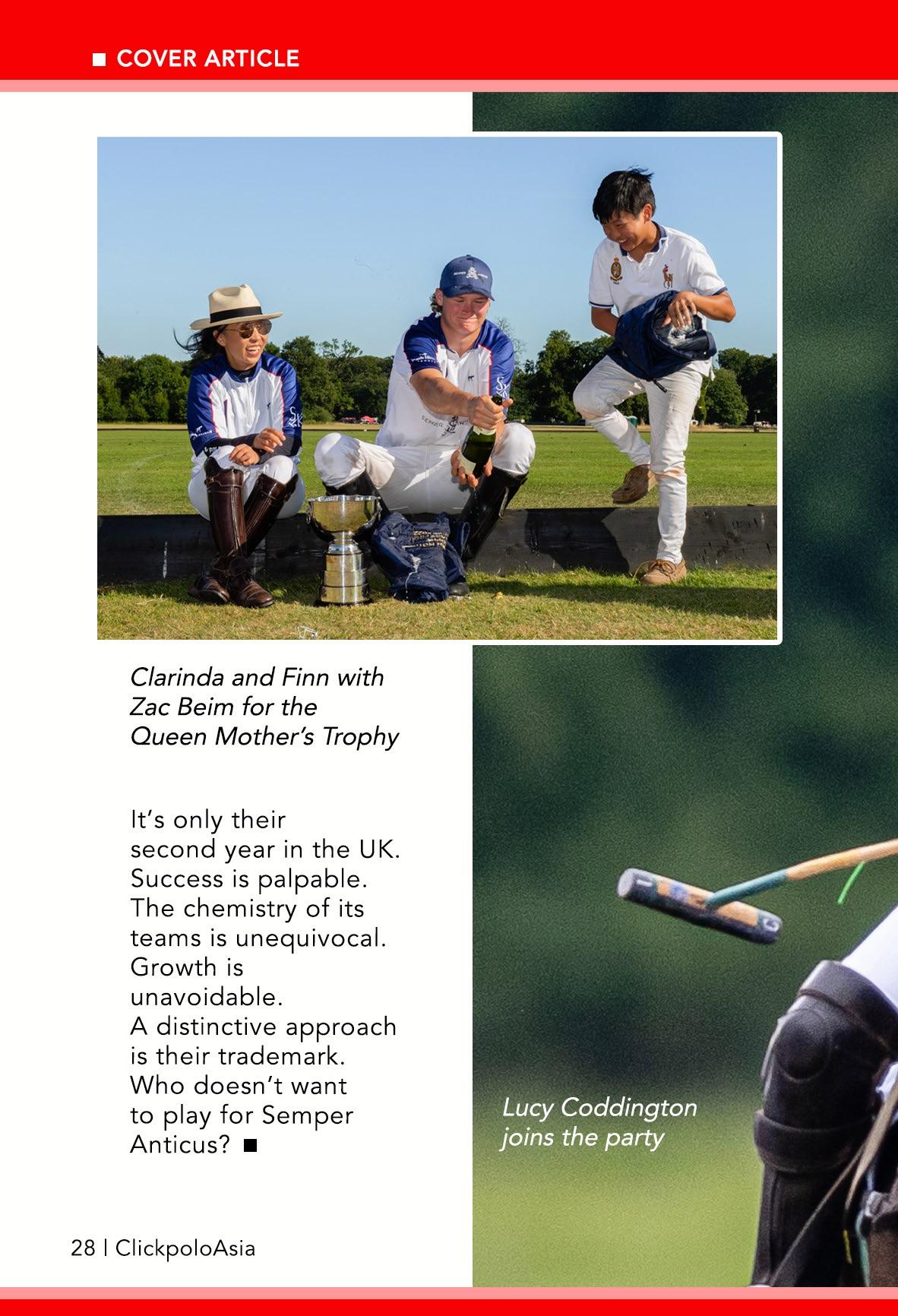 ■ COVER ARTICLE

Clarinda and Finn with Zac Beim for the Queen Mother's Trophy

It's only their second year in the UK. Success is palpable. The chemistry of its teams is unequivocal. Growth is unavoidable. A distinctive approach is their trademark. Who doesn't want to play for Semper Anticus? ■

Lucy Coddington joins the party

28 | ClickpoloAsia